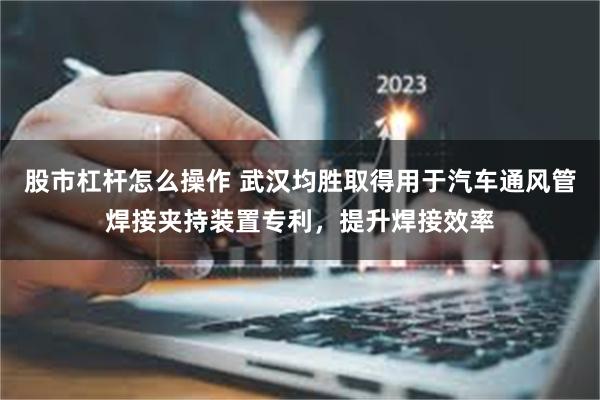 2023

股市杠杆怎么操作 武汉均胜取得用于汽车通风管焊接夹持装置专利，提升焊接效率